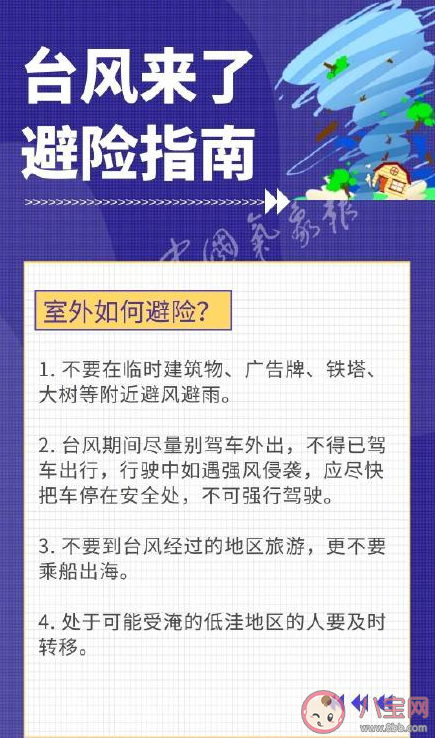 台风来了
避险指南

中国气象报

室外如何避险?

1. 不要在临时建筑物、广告牌、铁塔、大树等附近避风避雨。

2. 台风期间尽量别驾车外出，不得已驾车出行，行驶中如遇强风侵袭，应尽快把车停在安全处，不可强行驾驶。

3. 不要到台风经过的地区旅游，更不要乘船出海。

4. 处于可能受淹的低洼地区的人要及时转移。

八宝网
www.8bb.com